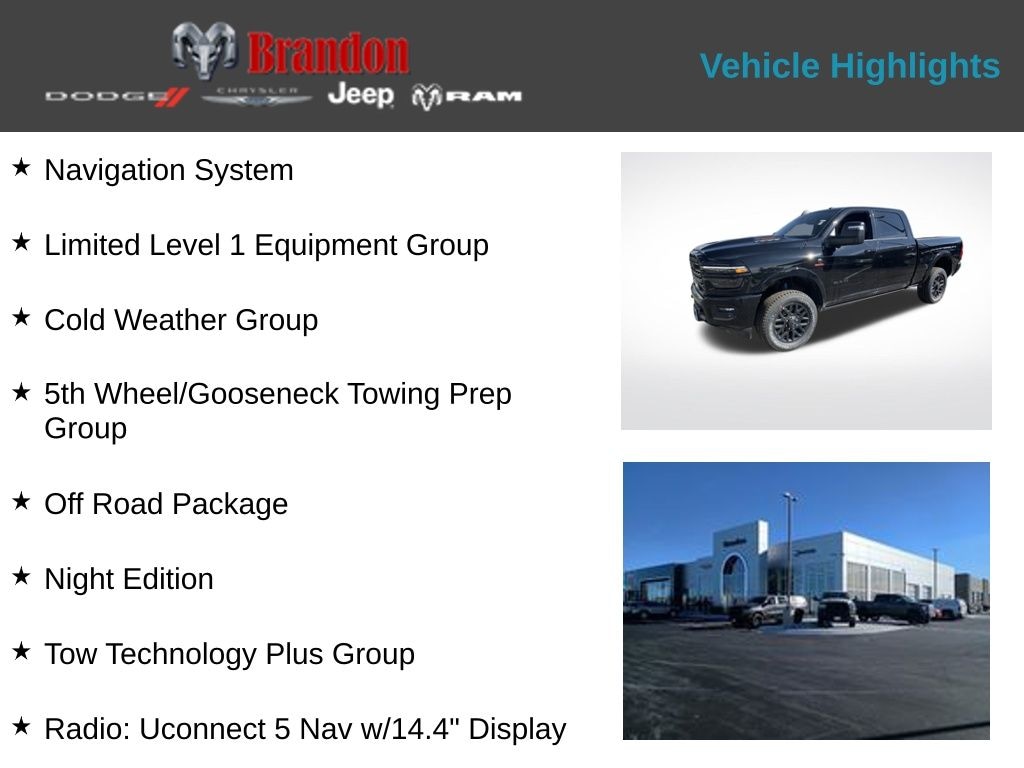 Brandon
DODGE CHRYSLER Jeep RAM

Vehicle Highlights

★ Navigation System

★ Limited Level 1 Equipment Group

★ Cold Weather Group

★ 5th Wheel/Gooseneck Towing Prep Group

★ Off Road Package

★ Night Edition

★ Tow Technology Plus Group

★ Radio: Uconnect 5 Nav w/14.4" Display